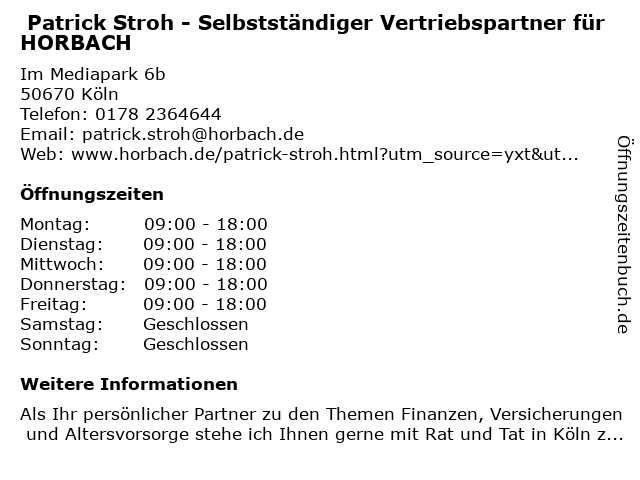 Patrick Stroh - Selbstständiger Vertriebspartner für HORBACH

Im Mediapark 6b
50670 Köln
Telefon: 0178 2364644
Email: patrick.stroh@horbach.de
Web: www.horbach.de/patrick-stroh.html?utm_source=yxt&ut...

Öffnungszeiten

| | |
|---|---|
| Montag: | 09:00 - 18:00 |
| Dienstag: | 09:00 - 18:00 |
| Mittwoch: | 09:00 - 18:00 |
| Donnerstag: | 09:00 - 18:00 |
| Freitag: | 09:00 - 18:00 |
| Samstag: | Geschlossen |
| Sonntag: | Geschlossen |

Weitere Informationen

Als Ihr persönlicher Partner zu den Themen Finanzen, Versicherungen und Altersvorsorge stehe ich Ihnen gerne mit Rat und Tat in Köln z...

Öffnungszeitenbuch.de